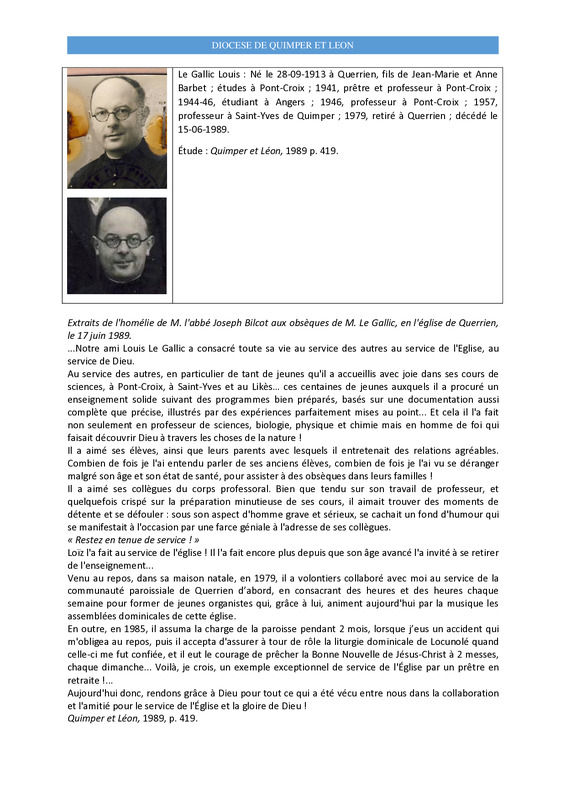 DIOCESE DE QUIMPER ET LEON

Le Gallic Louis : Né le 28-09-1913 à Querrien, fils de Jean-Marie et Anne Barbet ; études à Pont-Croix ; 1941, prêtre et professeur à Pont-Croix ; 1944-46, étudiant à Angers ; 1946, professeur à Pont-Croix ; 1957, professeur à Saint-Yves de Quimper ; 1979, retiré à Querrien ; décédé le 15-06-1989.

Étude : Quimper et Léon, 1989 p. 419.

Extraits de l'homélie de M. l'abbé Joseph Bilcot aux obsèques de M. Le Gallic, en l'église de Querrien, le 17 juin 1989.
...Notre ami Louis Le Gallic a consacré toute sa vie au service des autres au service de l'Eglise, au service de Dieu.
Au service des autres, en particulier de tant de jeunes qu'il a accueillis avec joie dans ses cours de sciences, à Pont-Croix, à Saint-Yves et au Likès... ces centaines de jeunes auxquels il a procuré un enseignement solide suivant des programmes bien préparés, basés sur une documentation aussi complète que précise, illustrés par des expériences parfaitement mises au point... Et cela il l'a fait non seulement en professeur de sciences, biologie, physique et chimie mais en homme de foi qui faisait découvrir Dieu à travers les choses de la nature !
Il a aimé ses élèves, ainsi que leurs parents avec lesquels il entretenait des relations agréables. Combien de fois je l'ai entendu parler de ses anciens élèves, combien de fois je l'ai vu se déranger malgré son âge et son état de santé, pour assister à des obsèques dans leurs familles !
Il a aimé ses collègues du corps professoral. Bien que tendu sur son travail de professeur, et quelquefois crispé sur la préparation minutieuse de ses cours, il aimait trouver des moments de détente et se défouler : sous son aspect d'homme grave et sérieux, se cachait un fond d'humour qui se manifestait à l'occasion par une farce géniale à l'adresse de ses collègues.
« Restez en tenue de service ! »
Loïz l'a fait au service de l'église ! Il l'a fait encore plus depuis que son âge avancé l'a invité à se retirer de l'enseignement...
Venu au repos, dans sa maison natale, en 1979, il a volontiers collaboré avec moi au service de la communauté paroissiale de Querrien d'abord, en consacrant des heures et des heures chaque semaine pour former de jeunes organistes qui, grâce à lui, animent aujourd'hui par la musique les assemblées dominicales de cette église.
En outre, en 1985, il assuma la charge de la paroisse pendant 2 mois, lorsque j'eus un accident qui m'obligea au repos, puis il accepta d'assurer à tour de rôle la liturgie dominicale de Locunolé quand celle-ci me fut confiée, et il eut le courage de prêcher la Bonne Nouvelle de Jésus-Christ à 2 messes, chaque dimanche... Voilà, je crois, un exemple exceptionnel de service de l'Église par un prêtre en retraite !...
Aujourd'hui donc, rendons grâce à Dieu pour tout ce qui a été vécu entre nous dans la collaboration et l'amitié pour le service de l'Église et la gloire de Dieu !
Quimper et Léon, 1989, p. 419.